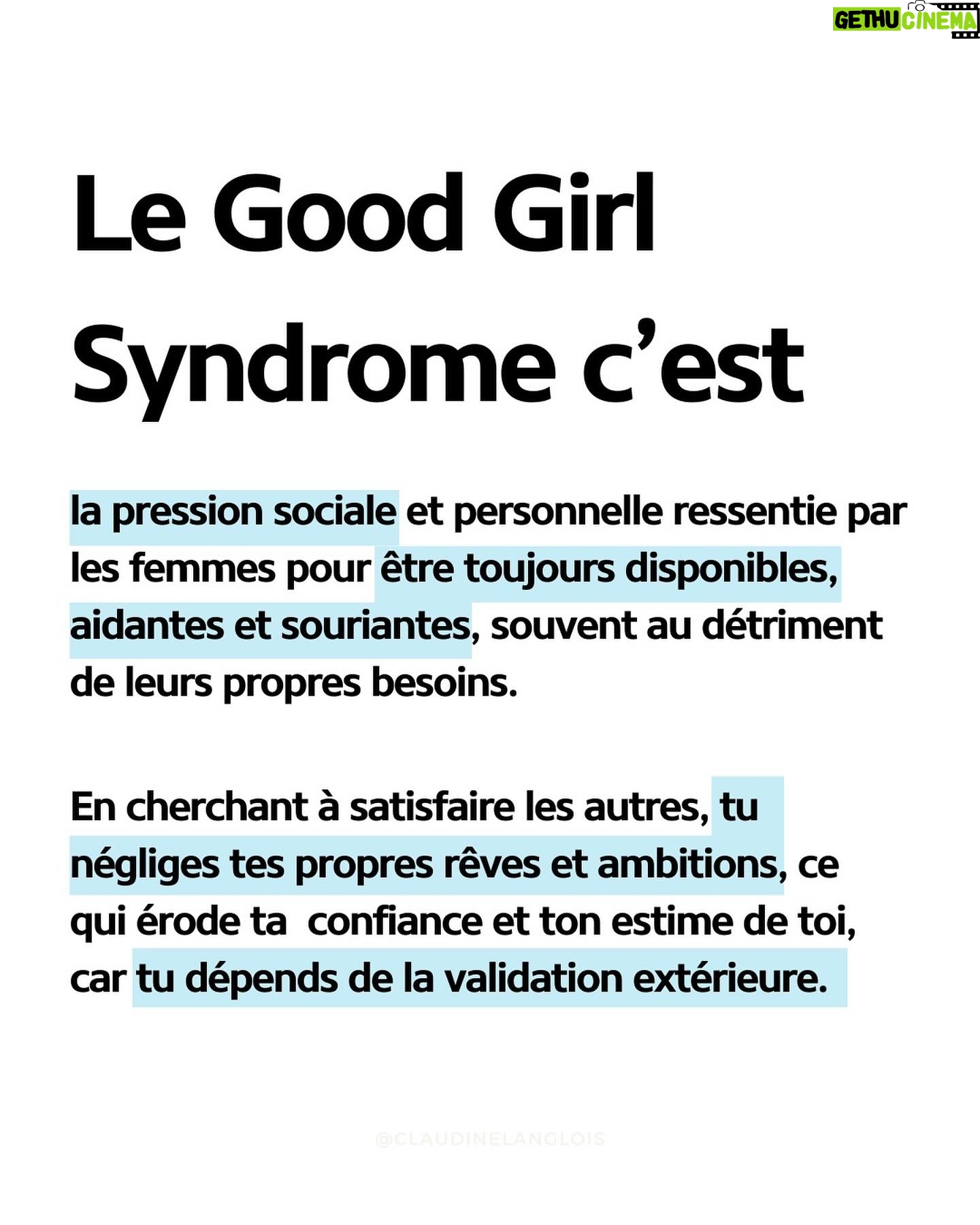 GETHU CINEMA

Le Good Girl Syndrome c’est

la pression sociale et personnelle ressentie par les femmes pour être toujours disponibles, aidantes et souriantes, souvent au détriment de leurs propres besoins.

En cherchant à satisfaire les autres, tu négliges tes propres rêves et ambitions, ce qui érode ta  confiance et ton estime de toi, car tu dépends de la validation extérieure.

@CLAUDINELANGLOIS